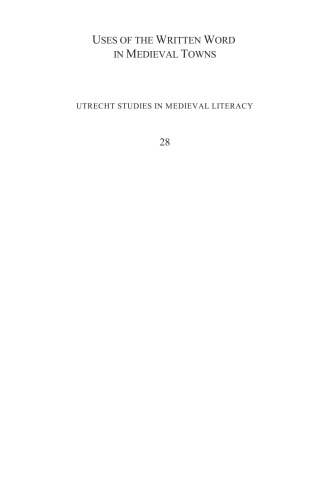 USES OF THE WRITTEN WORD IN MEDIEVAL TOWNS

UTRECHT STUDIES IN MEDIEVAL LITERACY

28